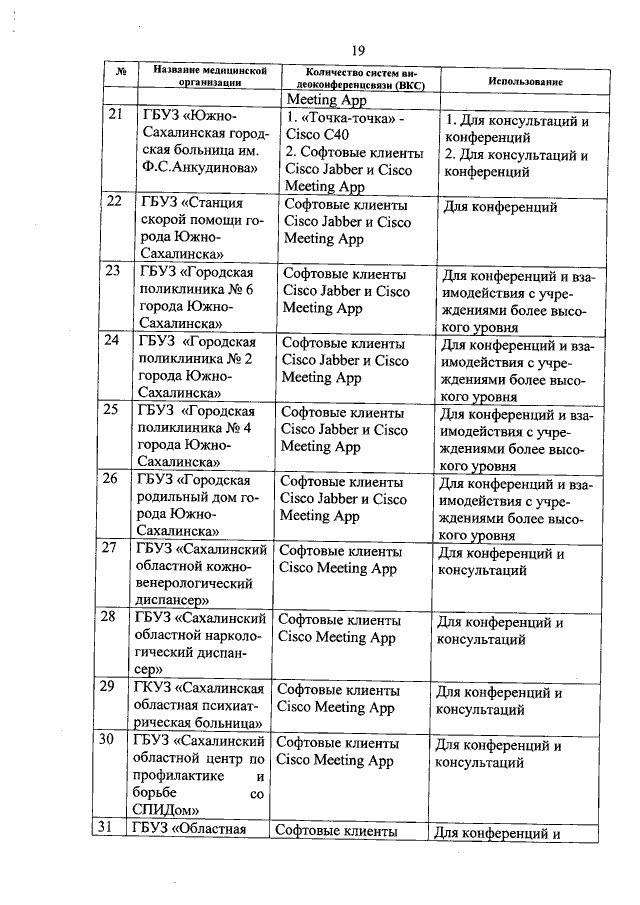 19

| № | Название медицинской организации | Количество систем видеоконференцсвязи (ВКС) | Использование |
|---|---|---|---|
| | | Meeting App | |
| 21 | ГБУЗ «Южно-Сахалинская городская больница им. Ф.С.Анкудинова» | 1. «Точка-точка» - Cisco C40 2. Софтовые клиенты Cisco Jabber и Cisco Meeting App | 1. Для консультаций и конференций 2. Для консультаций и конференций |
| 22 | ГБУЗ «Станция скорой помощи города Южно-Сахалинска» | Софтовые клиенты Cisco Jabber и Cisco Meeting App | Для конференций |
| 23 | ГБУЗ «Городская поликлиника № 6 города Южно-Сахалинска» | Софтовые клиенты Cisco Jabber и Cisco Meeting App | Для конференций и взаимодействия с учреждениями более высокого уровня |
| 24 | ГБУЗ «Городская поликлиника № 2 города Южно-Сахалинска» | Софтовые клиенты Cisco Jabber и Cisco Meeting App | Для конференций и взаимодействия с учреждениями более высокого уровня |
| 25 | ГБУЗ «Городская поликлиника № 4 города Южно-Сахалинска» | Софтовые клиенты Cisco Jabber и Cisco Meeting App | Для конференций и взаимодействия с учреждениями более высокого уровня |
| 26 | ГБУЗ «Городская родильный дом города Южно-Сахалинска» | Софтовые клиенты Cisco Jabber и Cisco Meeting App | Для конференций и взаимодействия с учреждениями более высокого уровня |
| 27 | ГБУЗ «Сахалинский областной кожно-венерологический диспансер» | Софтовые клиенты Cisco Meeting App | Для конференций и консультаций |
| 28 | ГБУЗ «Сахалинский областной наркологический диспансер» | Софтовые клиенты Cisco Meeting App | Для конференций и консультаций |
| 29 | ГКУЗ «Сахалинская областная психиатрическая больница» | Софтовые клиенты Cisco Meeting App | Для конференций и консультаций |
| 30 | ГБУЗ «Сахалинский областной центр по профилактике и борьбе со СПИДом» | Софтовые клиенты Cisco Meeting App | Для конференций и консультаций |
| 31 | ГБУЗ «Областная | Софтовые клиенты | Для конференций и |